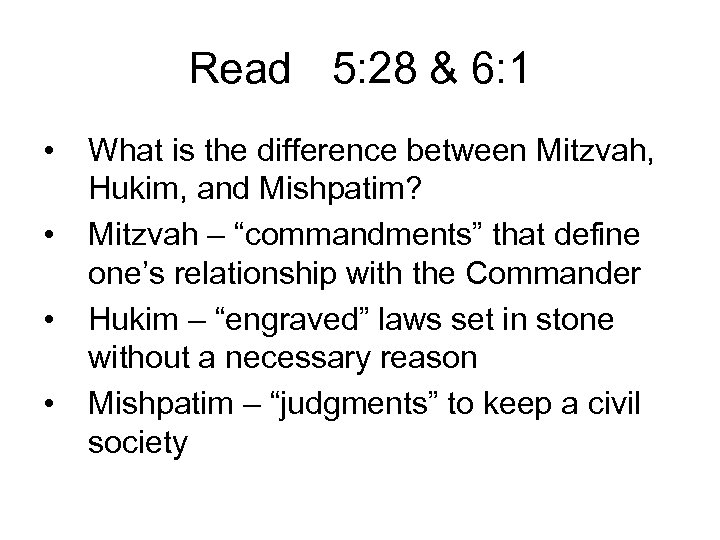 Read 5:28 & 6:1

• What is the difference between Mitzvah, Hukim, and Mishpatim?
• Mitzvah – "commandments" that define one's relationship with the Commander
• Hukim – "engraved" laws set in stone without a necessary reason
• Mishpatim – "judgments" to keep a civil society